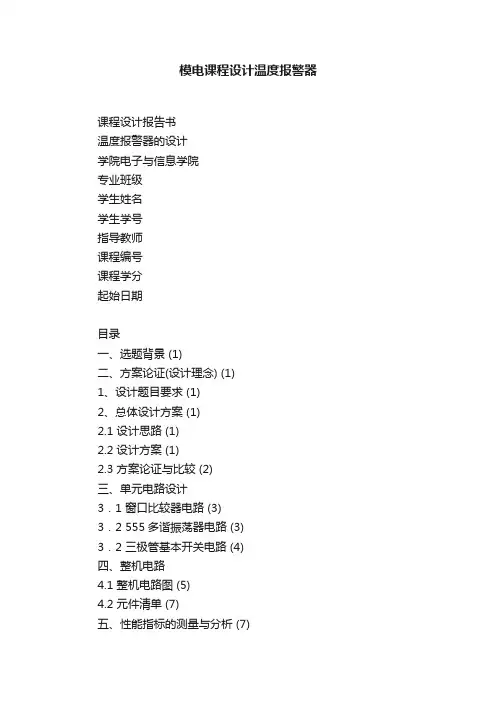 模电课程设计温度报警器

课程设计报告书
温度报警器的设计
学院电子与信息学院
专业班级
学生姓名
学生学号
指导教师
课程编号
课程学分
起始日期

目录
一、选题背景 (1)
二、方案论证(设计理念) (1)
1、设计题目要求 (1)
2、总体设计方案 (1)
2.1 设计思路 (1)
2.2 设计方案 (1)
2.3 方案论证与比较 (2)
三、单元电路设计
3．1 窗口比较器电路 (3)
3．2 555 多谐振荡器电路 (3)
3．2 三极管基本开关电路 (4)
四、整机电路
4.1 整机电路图 (5)
4.2 元件清单 (7)
五、性能指标的测量与分析 (7)